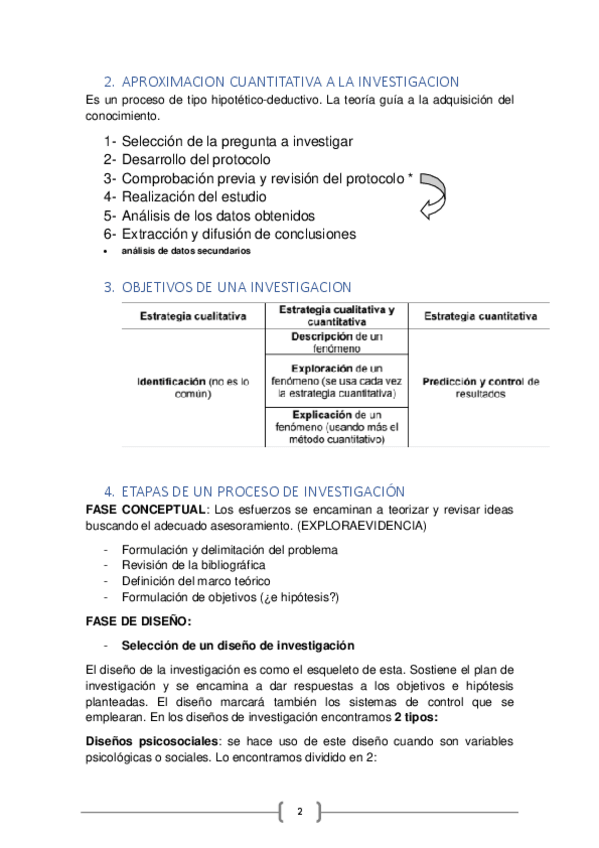 2. APROXIMACION CUANTITATIVA A LA INVESTIGACION
Es un proceso de tipo hipotético-deductivo. La teoría guía a la adquisición del conocimiento.

1- Selección de la pregunta a investigar
2- Desarrollo del protocolo
3- Comprobación previa y revisión del protocolo *
4- Realización del estudio
5- Análisis de los datos obtenidos
6- Extracción y difusión de conclusiones
• análisis de datos secundarios

3. OBJETIVOS DE UNA INVESTIGACION

| Estrategia cualitativa | Estrategia cualitativa y cuantitativa | Estrategia cuantitativa |
|---|---|---|
| Identificación (no es lo común) | Descripción de un fenómeno | Predicción y control de resultados |
| | Exploración de un fenómeno (se usa cada vez la estrategia cuantitativa) | |
| | Explicación de un fenómeno (usando más el método cuantitativo) | |

4. ETAPAS DE UN PROCESO DE INVESTIGACIÓN
FASE CONCEPTUAL: Los esfuerzos se encaminan a teorizar y revisar ideas buscando el adecuado asesoramiento. (EXPLORAEVIDENCIA)

- Formulación y delimitación del problema
- Revisión de la bibliográfica
- Definición del marco teórico
- Formulación de objetivos (¿e hipótesis?)

FASE DE DISEÑO:

- Selección de un diseño de investigación

El diseño de la investigación es como el esqueleto de esta. Sostiene el plan de investigación y se encamina a dar respuestas a los objetivos e hipótesis planteadas. El diseño marcará también los sistemas de control que se emplearan. En los diseños de investigación encontramos 2 tipos:

Diseños psicosociales: se hace uso de este diseño cuando son variables psicológicas o sociales. Lo encontramos dividido en 2:

2